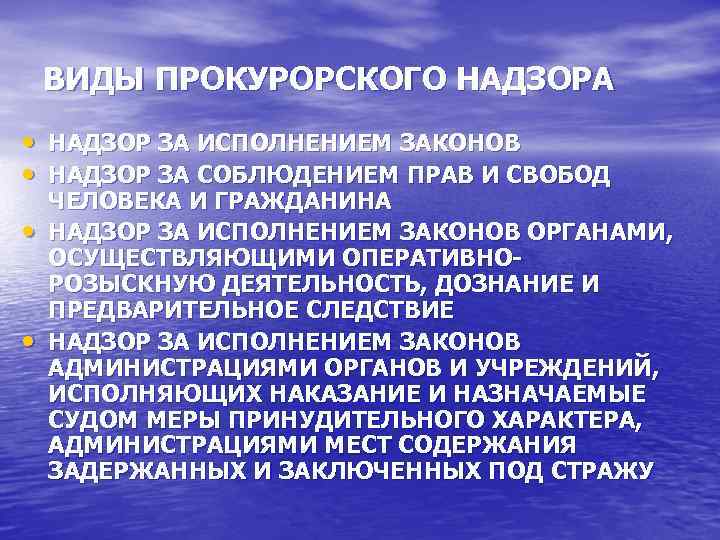 ВИДЫ ПРОКУРОРСКОГО НАДЗОРА

• НАДЗОР ЗА ИСПОЛНЕНИЕМ ЗАКОНОВ
• НАДЗОР ЗА СОБЛЮДЕНИЕМ ПРАВ И СВОБОД ЧЕЛОВЕКА И ГРАЖДАНИНА
• НАДЗОР ЗА ИСПОЛНЕНИЕМ ЗАКОНОВ ОРГАНАМИ, ОСУЩЕСТВЛЯЮЩИМИ ОПЕРАТИВНО-РОЗЫСКНУЮ ДЕЯТЕЛЬНОСТЬ, ДОЗНАНИЕ И ПРЕДВАРИТЕЛЬНОЕ СЛЕДСТВИЕ
• НАДЗОР ЗА ИСПОЛНЕНИЕМ ЗАКОНОВ АДМИНИСТРАЦИЯМИ ОРГАНОВ И УЧРЕЖДЕНИЙ, ИСПОЛНЯЮЩИХ НАКАЗАНИЕ И НАЗНАЧАЕМЫЕ СУДОМ МЕРЫ ПРИНУДИТЕЛЬНОГО ХАРАКТЕРА, АДМИНИСТРАЦИЯМИ МЕСТ СОДЕРЖАНИЯ ЗАДЕРЖАННЫХ И ЗАКЛЮЧЕННЫХ ПОД СТРАЖУ